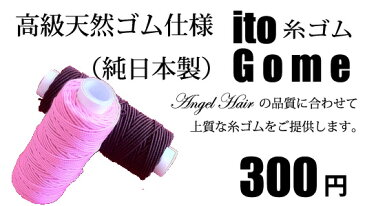 高級天然ゴム仕様
（純日本製）

ito 糸ゴム
Gome

Angel Hair の品質に合わせて
上質な糸ゴムをご提供します。

300円